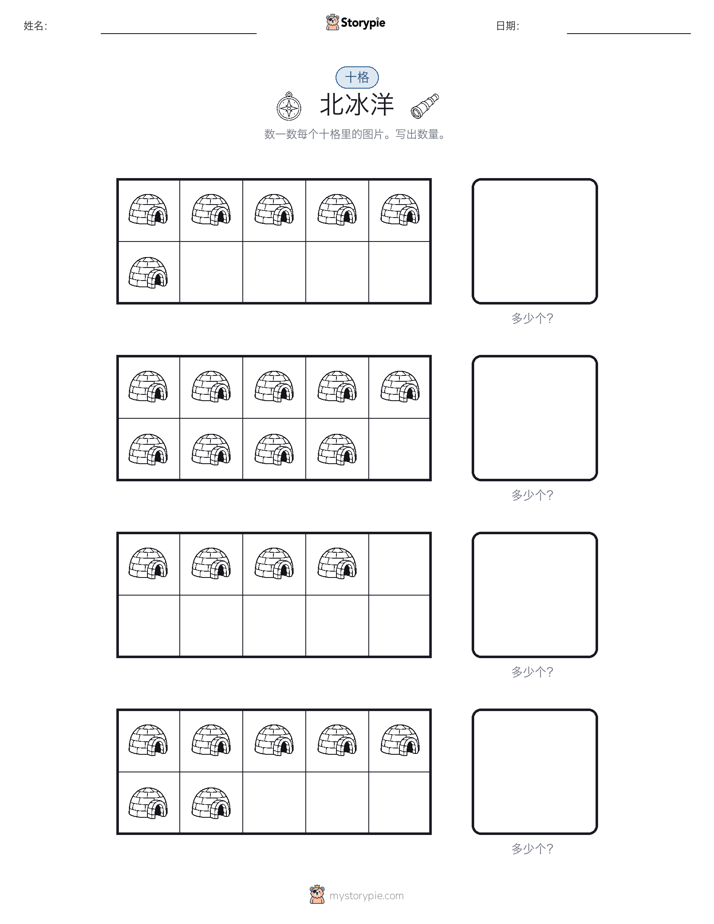 姓名:

Storypie

日期:

十格

北冰洋

数一数每个十格里的图片。写出数量。

多少个?

多少个?

多少个?

多少个?

mystorypie.com